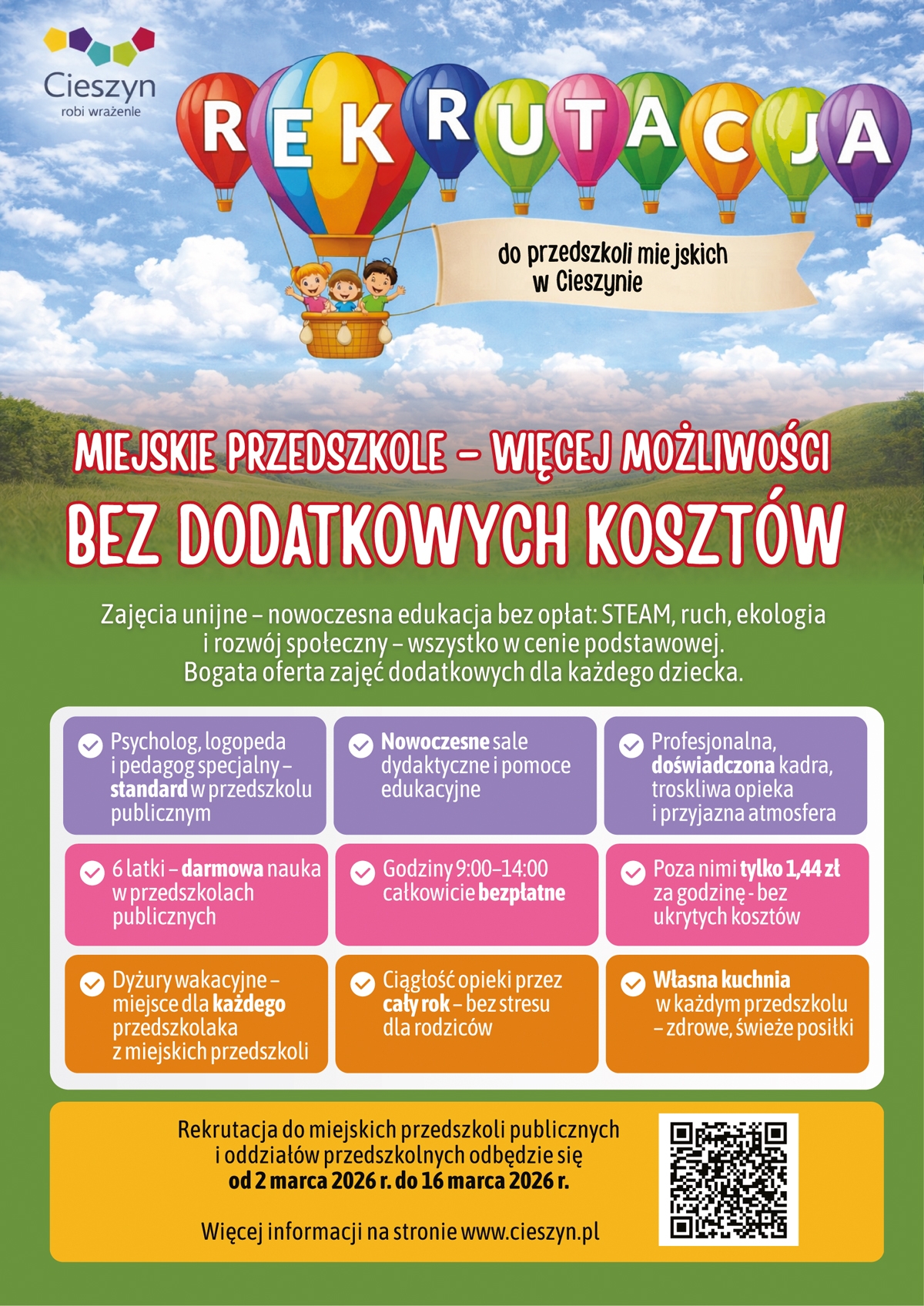 Cieszyn
robi wrażenie

REKRUTACJA

do przedszkoli miejskich w Cieszynie

MIEJSKIE PRZEDSZKOLE – WIĘCEJ MOŻLIWOŚCI
BEZ DODATKOWYCH KOSZTÓW

Zajęcia unijne – nowoczesna edukacja bez opłat: STEAM, ruch, ekologia i rozwój społeczny – wszystko w cenie podstawowej. Bogata oferta zajęć dodatkowych dla każdego dziecka.

Psycholog, logopeda i pedagog specjalny – standard w przedszkolu publicznym

Nowoczesne sale dydaktyczne i pomoce edukacyjne

Profesjonalna, doświadczona kadra, troskliwa opieka i przyjazna atmosfera

6 latki – darmowa nauka w przedszkolach publicznych

Godziny 9:00–14:00 całkowicie bezpłatne

Poza nimi tylko 1,44 zł za godzinę - bez ukrytych kosztów

Dyżury wakacyjne – miejsce dla każdego przedszkolaka z miejskich przedszkoli

Ciągłość opieki przez cały rok – bez stresu dla rodziców

Własna kuchnia w każdym przedszkolu – zdrowe, świeże posiłki

Rekrutacja do miejskich przedszkoli publicznych i oddziałów przedszkolnych odbędzie się od 2 marca 2026 r. do 16 marca 2026 r.

Więcej informacji na stronie www.cieszyn.pl